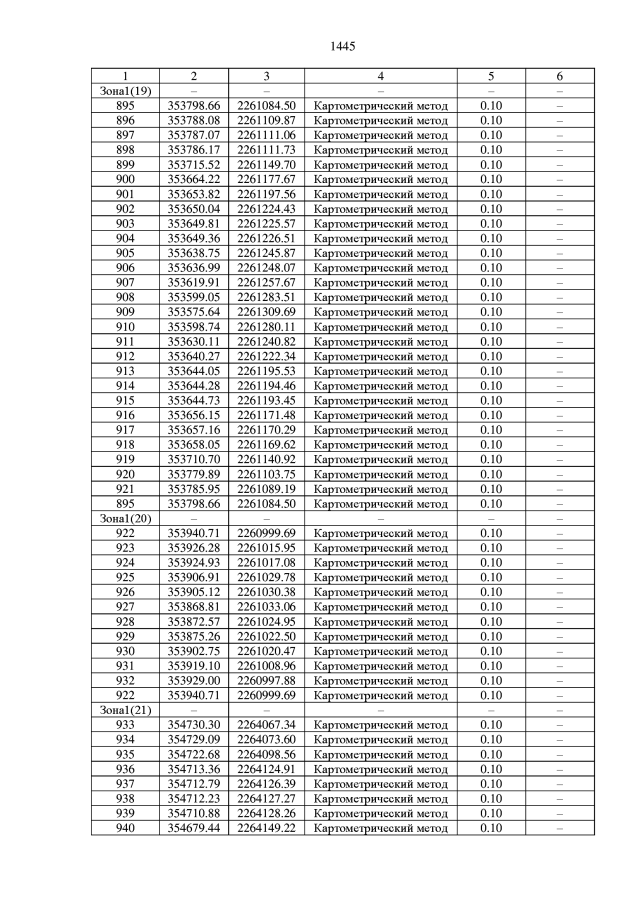 1445

| 1 | 2 | 3 | 4 | 5 | 6 |
|---|---|---|---|---|---|
| Зона1(19) | – | – | – | – | – |
| 895 | 353798.66 | 2261084.50 | Картометрический метод | 0.10 | – |
| 896 | 353788.08 | 2261109.87 | Картометрический метод | 0.10 | – |
| 897 | 353787.07 | 2261111.06 | Картометрический метод | 0.10 | – |
| 898 | 353786.17 | 2261111.73 | Картометрический метод | 0.10 | – |
| 899 | 353715.52 | 2261149.70 | Картометрический метод | 0.10 | – |
| 900 | 353664.22 | 2261177.67 | Картометрический метод | 0.10 | – |
| 901 | 353653.82 | 2261197.56 | Картометрический метод | 0.10 | – |
| 902 | 353650.04 | 2261224.43 | Картометрический метод | 0.10 | – |
| 903 | 353649.81 | 2261225.57 | Картометрический метод | 0.10 | – |
| 904 | 353649.36 | 2261226.51 | Картометрический метод | 0.10 | – |
| 905 | 353638.75 | 2261245.87 | Картометрический метод | 0.10 | – |
| 906 | 353636.99 | 2261248.07 | Картометрический метод | 0.10 | – |
| 907 | 353619.91 | 2261257.67 | Картометрический метод | 0.10 | – |
| 908 | 353599.05 | 2261283.51 | Картометрический метод | 0.10 | – |
| 909 | 353575.64 | 2261309.69 | Картометрический метод | 0.10 | – |
| 910 | 353598.74 | 2261280.11 | Картометрический метод | 0.10 | – |
| 911 | 353630.11 | 2261240.82 | Картометрический метод | 0.10 | – |
| 912 | 353640.27 | 2261222.34 | Картометрический метод | 0.10 | – |
| 913 | 353644.05 | 2261195.53 | Картометрический метод | 0.10 | – |
| 914 | 353644.28 | 2261194.46 | Картометрический метод | 0.10 | – |
| 915 | 353644.73 | 2261193.45 | Картометрический метод | 0.10 | – |
| 916 | 353656.15 | 2261171.48 | Картометрический метод | 0.10 | – |
| 917 | 353657.16 | 2261170.29 | Картометрический метод | 0.10 | – |
| 918 | 353658.05 | 2261169.62 | Картометрический метод | 0.10 | – |
| 919 | 353710.70 | 2261140.92 | Картометрический метод | 0.10 | – |
| 920 | 353779.89 | 2261103.75 | Картометрический метод | 0.10 | – |
| 921 | 353785.95 | 2261089.19 | Картометрический метод | 0.10 | – |
| 895 | 353798.66 | 2261084.50 | Картометрический метод | 0.10 | – |
| Зона1(20) | – | – | – | – | – |
| 922 | 353940.71 | 2260999.69 | Картометрический метод | 0.10 | – |
| 923 | 353926.28 | 2261015.95 | Картометрический метод | 0.10 | – |
| 924 | 353924.93 | 2261017.08 | Картометрический метод | 0.10 | – |
| 925 | 353906.91 | 2261029.78 | Картометрический метод | 0.10 | – |
| 926 | 353905.12 | 2261030.38 | Картометрический метод | 0.10 | – |
| 927 | 353868.81 | 2261033.06 | Картометрический метод | 0.10 | – |
| 928 | 353872.57 | 2261024.95 | Картометрический метод | 0.10 | – |
| 929 | 353875.26 | 2261022.50 | Картометрический метод | 0.10 | – |
| 930 | 353902.75 | 2261020.47 | Картометрический метод | 0.10 | – |
| 931 | 353919.10 | 2261008.96 | Картометрический метод | 0.10 | – |
| 932 | 353929.00 | 2260997.88 | Картометрический метод | 0.10 | – |
| 922 | 353940.71 | 2260999.69 | Картометрический метод | 0.10 | – |
| Зона1(21) | – | – | – | – | – |
| 933 | 354730.30 | 2264067.34 | Картометрический метод | 0.10 | – |
| 934 | 354729.09 | 2264073.60 | Картометрический метод | 0.10 | – |
| 935 | 354722.68 | 2264098.56 | Картометрический метод | 0.10 | – |
| 936 | 354713.36 | 2264124.91 | Картометрический метод | 0.10 | – |
| 937 | 354712.79 | 2264126.39 | Картометрический метод | 0.10 | – |
| 938 | 354712.23 | 2264127.27 | Картометрический метод | 0.10 | – |
| 939 | 354710.88 | 2264128.26 | Картометрический метод | 0.10 | – |
| 940 | 354679.44 | 2264149.22 | Картометрический метод | 0.10 | – |